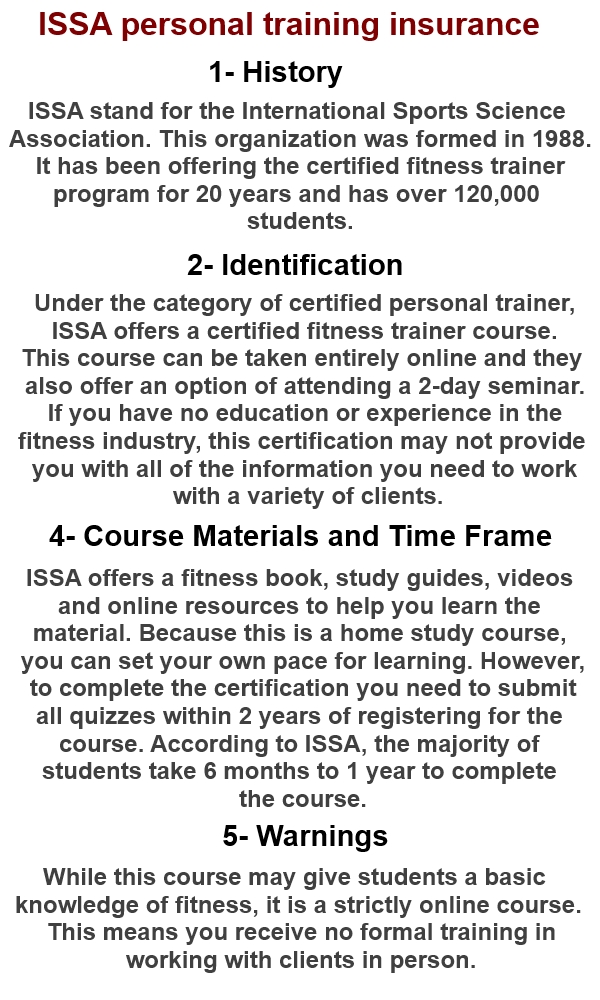 ISSA personal training insurance

1- History

ISSA stand for the International Sports Science Association. This organization was formed in 1988. It has been offering the certified fitness trainer program for 20 years and has over 120,000 students.

2- Identification

Under the category of certified personal trainer, ISSA offers a certified fitness trainer course. This course can be taken entirely online and they also offer an option of attending a 2-day seminar. If you have no education or experience in the fitness industry, this certification may not provide you with all of the information you need to work with a variety of clients.

4- Course Materials and Time Frame

ISSA offers a fitness book, study guides, videos and online resources to help you learn the material. Because this is a home study course, you can set your own pace for learning. However, to complete the certification you need to submit all quizzes within 2 years of registering for the course. According to ISSA, the majority of students take 6 months to 1 year to complete the course.

5- Warnings

While this course may give students a basic knowledge of fitness, it is a strictly online course. This means you receive no formal training in working with clients in person.